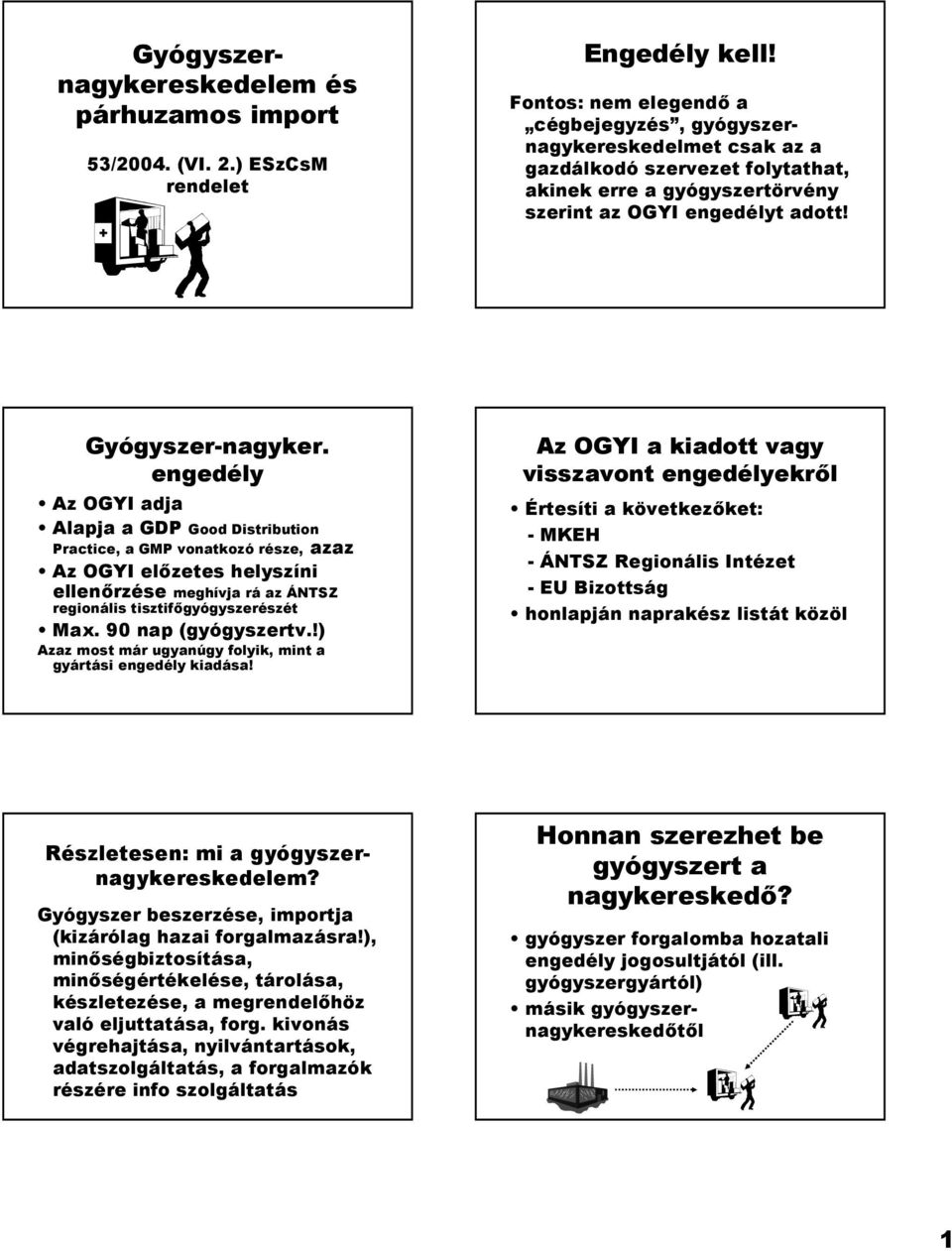 Gyógyszer-nagykereskedelem és párhuzamos import

53/2004. (VI. 2.) ESzCsM rendelet

Engedély kell!

Fontos: nem elegendő a „cégbejegyzés”, gyógyszer-nagykereskedelmet csak az a gazdálkodó szervezet folytathat, akinek erre a gyógyszertörvény szerint az OGYI engedélyt adott!

Gyógyszer-nagyker. engedély

• Az OGYI adja
• Alapja a GDP Good Distribution Practice, a GMP vonatkozó része, azaz
• Az OGYI előzetes helyszíni ellenőrzése meghívja rá az ÁNTSZ regionális tisztifőgyógyszerészét
• Max. 90 nap (gyógyszertv.!)
Azaz most már ugyanúgy folyik, mint a gyártási engedély kiadása!

Az OGYI a kiadott vagy visszavont engedélyekről

• Értesíti a következőket:
- MKEH
- ÁNTSZ Regionális Intézet
- EU Bizottság
• honlapján naprakész listát közöl

Részletesen: mi a gyógyszer-nagykereskedelem?

Gyógyszer beszerzése, importja (kizárólag hazai forgalmazásra!), minőségbiztosítása, minőségértékelése, tárolása, készletezése, a megrendelőhöz való eljuttatása, forg. kivonás végrehajtása, nyilvántartások, adatszolgáltatás, a forgalmazók részére info szolgáltatás

Honnan szerezhet be gyógyszert a nagykereskedő?

• gyógyszer forgalomba hozatali engedély jogosultjától (ill. gyógyszergyártól)
• másik gyógyszer-nagykereskedőtől

1